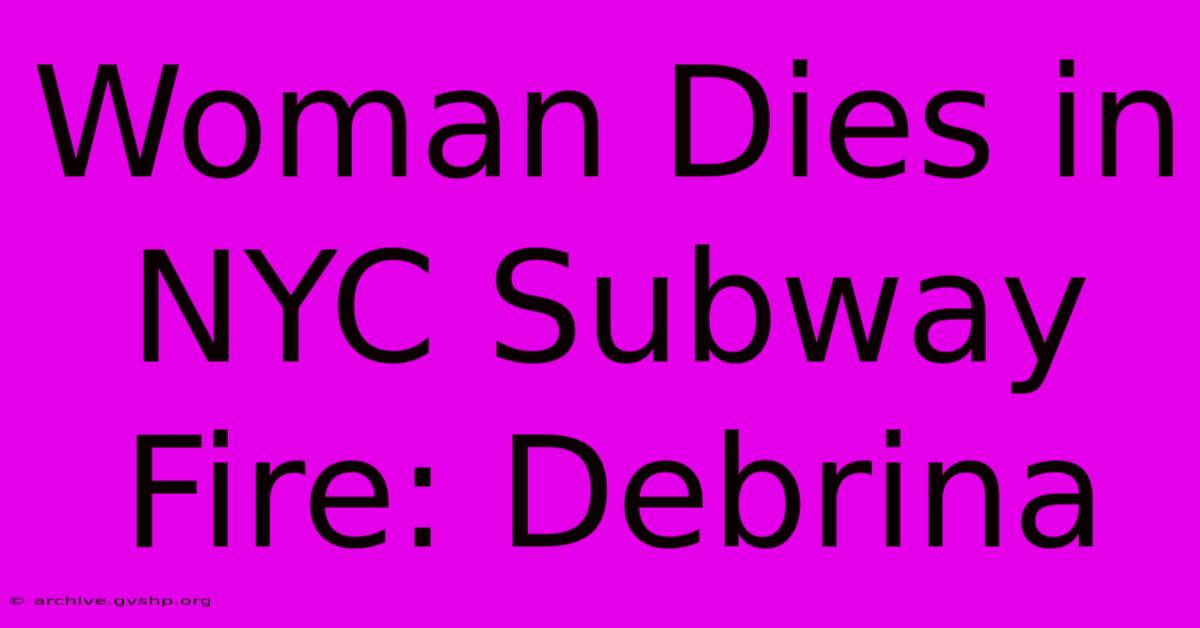 Woman Dies in NYC Subway Fire: Debrina

© archive.gvshp.org